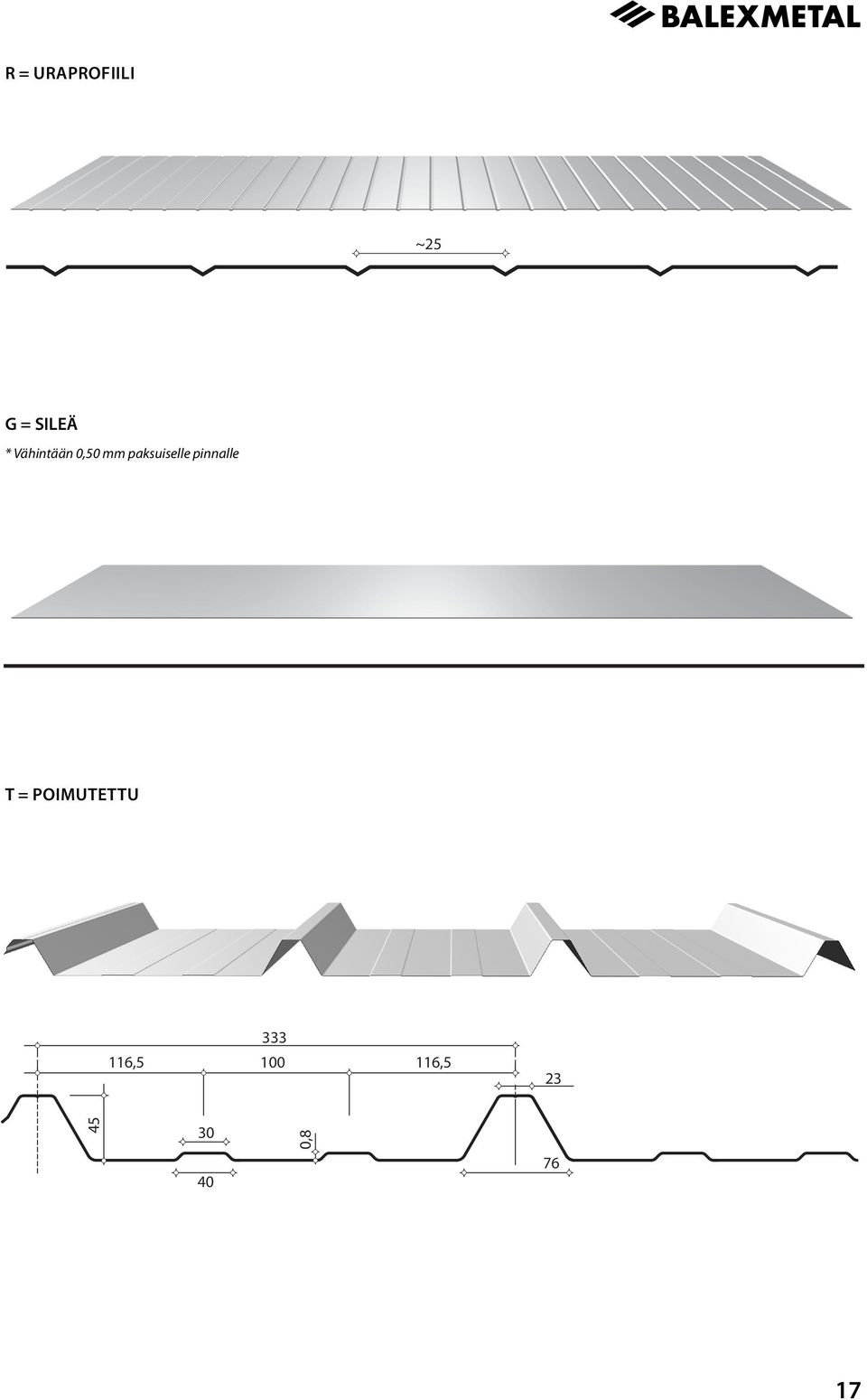 BALEXMETAL

R = URAPROFIILI

~25

G = SILEÄ
* Vähintään 0,50 mm paksuiselle pinnalle

T = POIMUTETTU

333
116,5
100
116,5
23
45
30
0,8
40
76

17